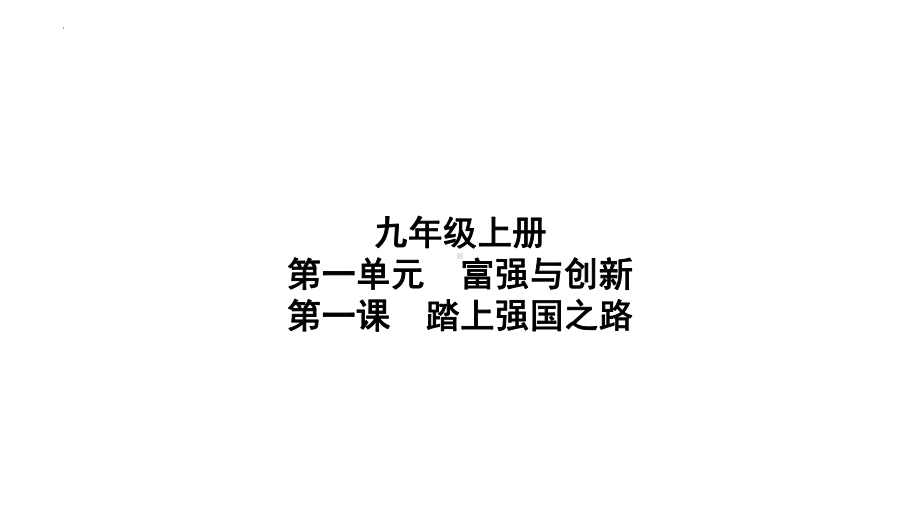 九年级上册
第一单元　富强与创新
第一课　踏上强国之路